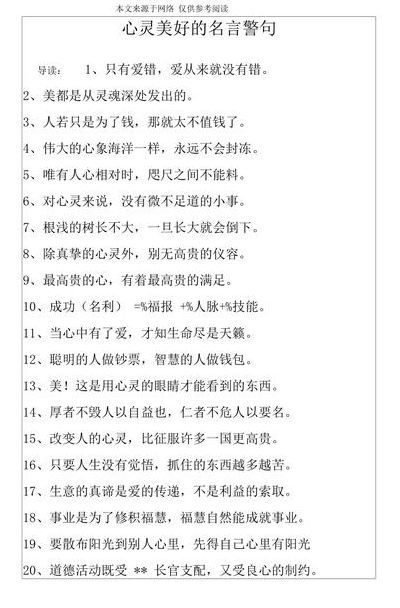 本文来源于网络 仅供参考阅读

心灵美好的名言警句

导读： 1、只有爱错，爱从来就没有错。

2、美都是从灵魂深处发出的。

3、人若只是为了钱，那就太不值钱了。

4、伟大的心象海洋一样，永远不会封冻。

5、唯有人心相对时，咫尺之间不能料。

6、对心灵来说，没有微不足道的小事。

7、根浅的树长不大，一旦长大就会倒下。

8、除真挚的心灵外，别无高贵的仪容。

9、最高贵的心，有着最高贵的满足。

10、成功（名利） =%福报 +%人脉+%技能。

11、当心中有了爱，才知生命尽是天籁。

12、聪明的人做钞票，智慧的人做钱包。

13、美！这是用心灵的眼睛才能看到的东西。

14、厚者不毁人以自益也，仁者不危人以要名。

15、改变人的心灵，比征服许多一国更高贵。

16、只要人生没有觉悟，抓住的东西越多越苦。

17、生意的真谛是爱的传递，不是利益的索取。

18、事业是为了修积福慧，福慧自然能成就事业。

19、要散布阳光到别人心里，先得自己心里有阳光

20、道德活动既受 ** 长官支配，又受良心的制约。